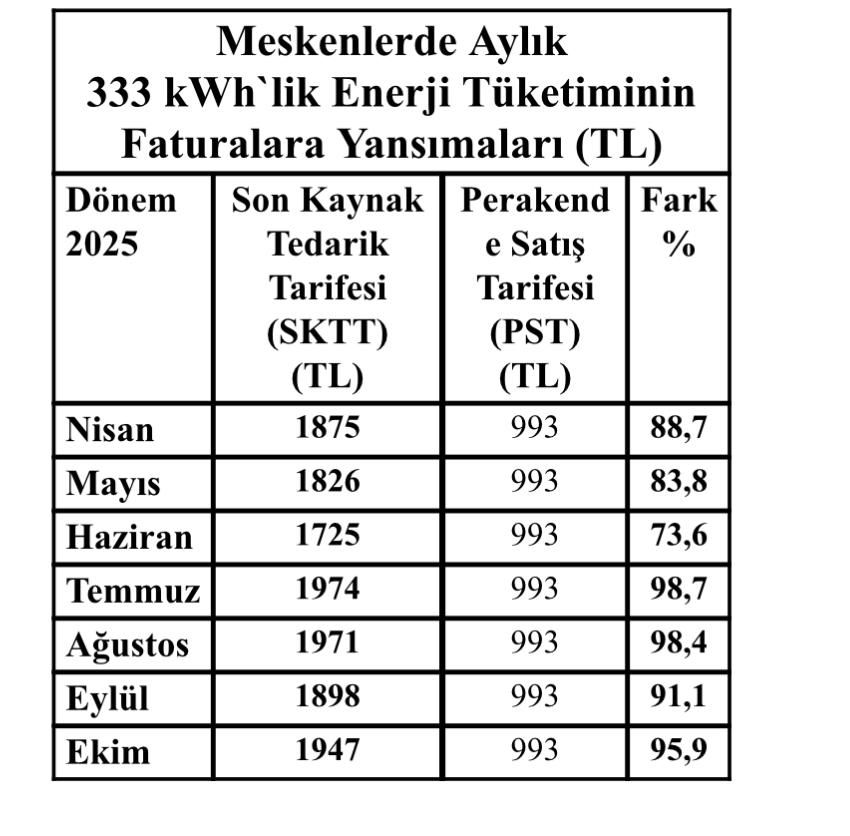 Meskenlerde Aylık 333 kWh`lik Enerji Tüketiminin Faturalara Yansımaları (TL)

| Dönem 2025 | Son Kaynak Tedarik Tarifesi (SKTT) (TL) | Perakende Satış Tarifesi (PST) (TL) | Fark % |
|---|---|---|---|
| Nisan | 1875 | 993 | 88,7 |
| Mayıs | 1826 | 993 | 83,8 |
| Haziran | 1725 | 993 | 73,6 |
| Temmuz | 1974 | 993 | 98,7 |
| Ağustos | 1971 | 993 | 98,4 |
| Eylül | 1898 | 993 | 91,1 |
| Ekim | 1947 | 993 | 95,9 |